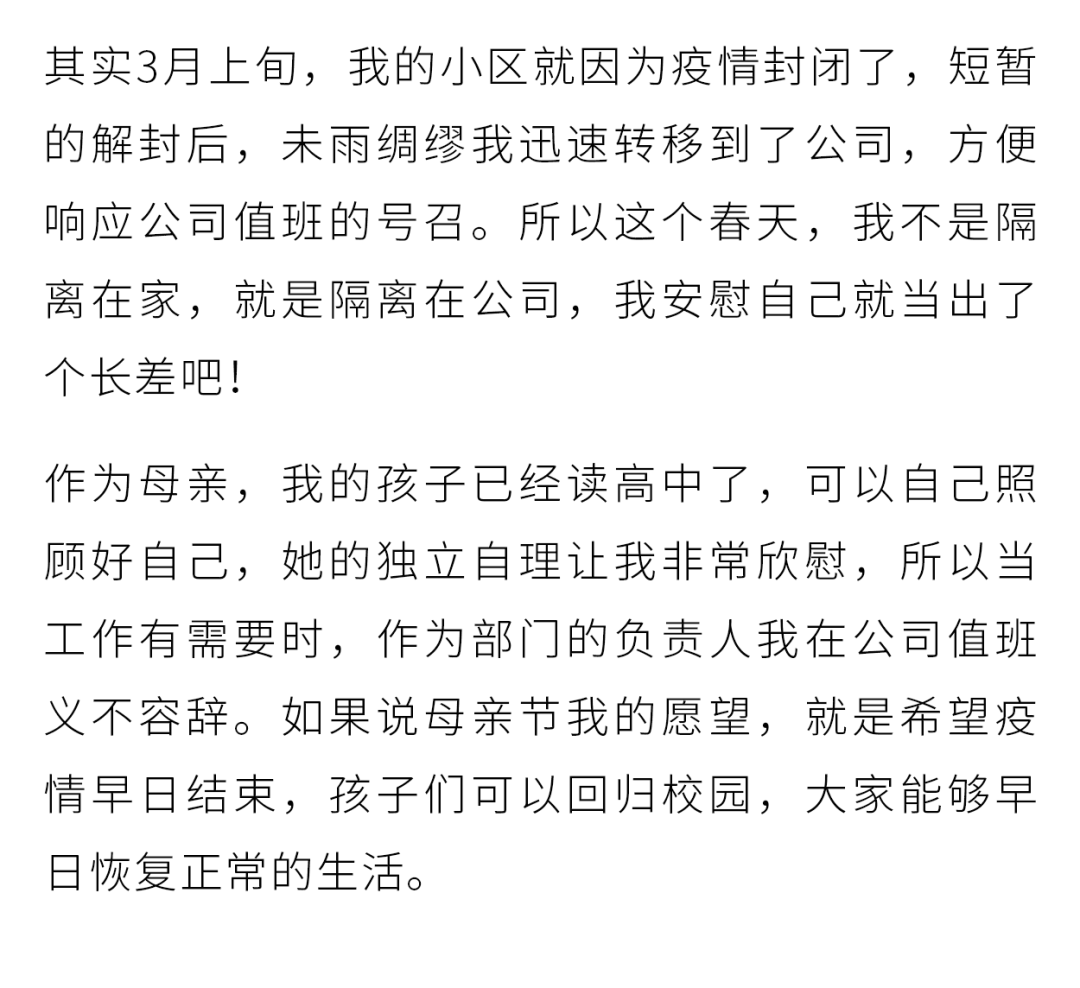 其实3月上旬，我的小区就因为疫情封闭了，短暂的解封后，未雨绸缪我迅速转移到了公司，方便响应公司值班的号召。所以这个春天，我不是隔离在家，就是隔离在公司，我安慰自己就当出了个长差吧！

作为母亲，我的孩子已经读高中了，可以自己照顾好自己，她的独立自理让我非常欣慰，所以当工作有需要时，作为部门的负责人我在公司值班义不容辞。如果说母亲节我的愿望，就是希望疫情早日结束，孩子们可以回归校园，大家能够早日恢复正常的生活。